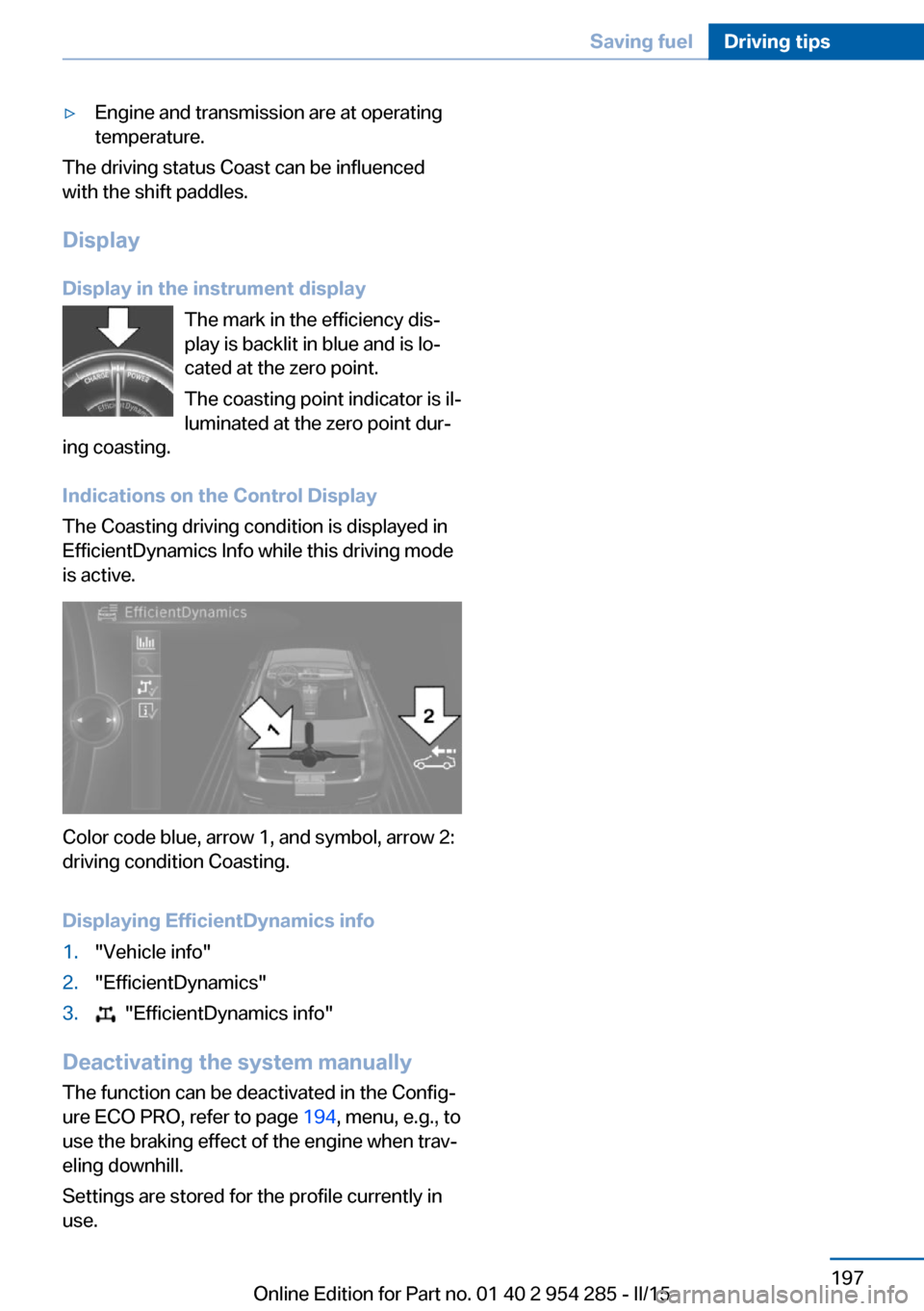 Saving fuel Driving tips

▷ Engine and transmission are at operating temperature.

The driving status Coast can be influenced with the shift paddles.

Display

Display in the instrument display

CHARGE POWER EfficientDynamics

The mark in the efficiency display is backlit in blue and is located at the zero point.

The coasting point indicator is illuminated at the zero point during coasting.

Indications on the Control Display

The Coasting driving condition is displayed in EfficientDynamics Info while this driving mode is active.

EfficientDynamics

1

2

Color code blue, arrow 1, and symbol, arrow 2: driving condition Coasting.

Displaying EfficientDynamics info

1. "Vehicle info"

2. "EfficientDynamics"

3. "EfficientDynamics info"

Deactivating the system manually

The function can be deactivated in the Configure ECO PRO, refer to page 194, menu, e.g., to use the braking effect of the engine when traveling downhill.

Settings are stored for the profile currently in use.

197

Online Edition for Part no. 01 40 2 954 285 - II/15

carmanualsonline.info